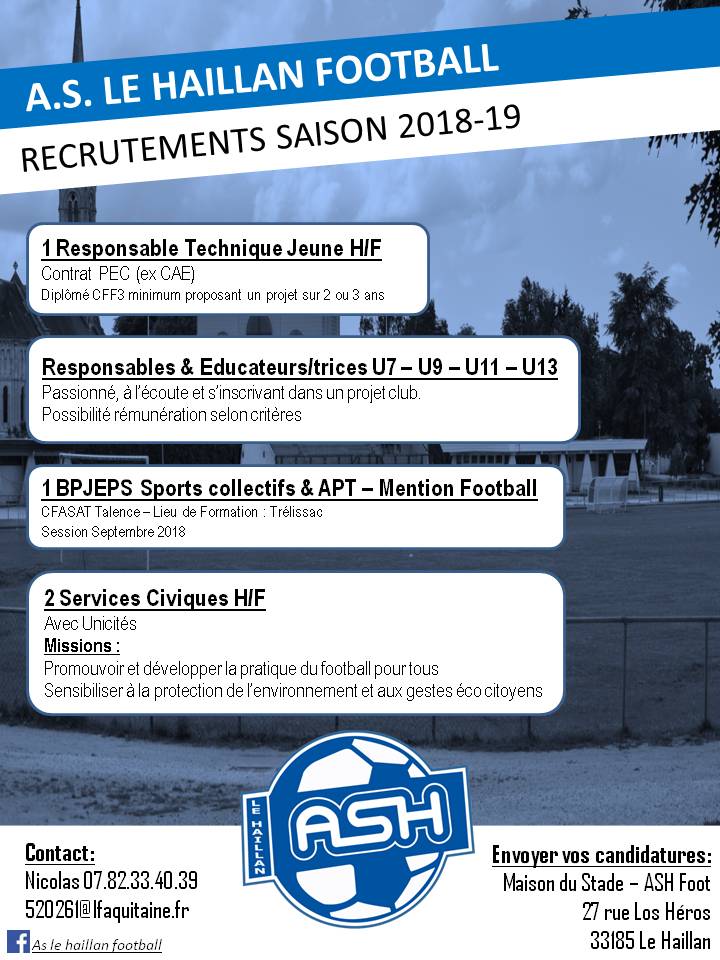 A.S. LE HAILLAN FOOTBALL

RECRUTEMENTS SAISON 2018-19

1 Responsable Technique Jeune H/F
Contrat PEC (ex CAE)
Diplômé CFF3 minimum proposant un projet sur 2 ou 3 ans

Responsables & Educateurs/trices U7 – U9 – U11 – U13
Passionné, à l'écoute et s'inscrivant dans un projet club.
Possibilité rémunération selon critères

1 BPJEPS Sports collectifs & APT – Mention Football
CFASAT Talence – Lieu de Formation : Trélissac
Session Septembre 2018

2 Services Civiques H/F
Avec Unicités
Missions :
Promouvoir et développer la pratique du football pour tous
Sensibiliser à la protection de l'environnement et aux gestes éco citoyens

LE HAILLAN
ASH

Contact:
Nicolas 07.82.33.40.39
520261@lfaquitaine.fr
As le haillan football

Envoyer vos candidatures:
Maison du Stade – ASH Foot
27 rue Los Héros
33185 Le Haillan